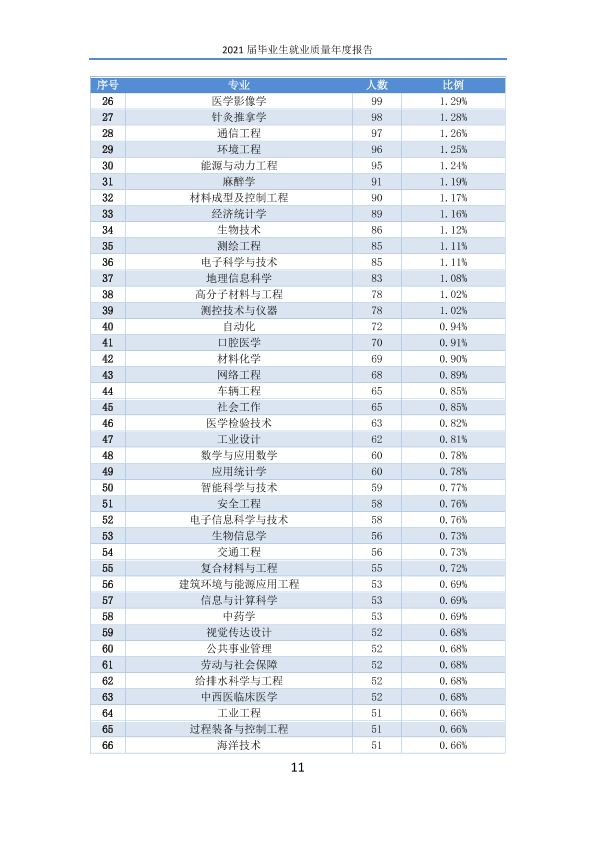 2021届毕业生就业质量年度报告

| 序号 | 专业 | 人数 | 比例 |
|---|---|---|---|
| 26 | 医学影像学 | 99 | 1.29% |
| 27 | 针灸推拿学 | 98 | 1.28% |
| 28 | 通信工程 | 97 | 1.26% |
| 29 | 环境工程 | 96 | 1.25% |
| 30 | 能源与动力工程 | 95 | 1.24% |
| 31 | 麻醉学 | 91 | 1.19% |
| 32 | 材料成型及控制工程 | 90 | 1.17% |
| 33 | 经济统计学 | 89 | 1.16% |
| 34 | 生物技术 | 86 | 1.12% |
| 35 | 测绘工程 | 85 | 1.11% |
| 36 | 电子科学与技术 | 85 | 1.11% |
| 37 | 地理信息科学 | 83 | 1.08% |
| 38 | 高分子材料与工程 | 78 | 1.02% |
| 39 | 测控技术与仪器 | 78 | 1.02% |
| 40 | 自动化 | 72 | 0.94% |
| 41 | 口腔医学 | 70 | 0.91% |
| 42 | 材料化学 | 69 | 0.90% |
| 43 | 网络工程 | 68 | 0.89% |
| 44 | 车辆工程 | 65 | 0.85% |
| 45 | 社会工作 | 65 | 0.85% |
| 46 | 医学检验技术 | 63 | 0.82% |
| 47 | 工业设计 | 62 | 0.81% |
| 48 | 数学与应用数学 | 60 | 0.78% |
| 49 | 应用统计学 | 60 | 0.78% |
| 50 | 智能科学与技术 | 59 | 0.77% |
| 51 | 安全工程 | 58 | 0.76% |
| 52 | 电子信息科学与技术 | 58 | 0.76% |
| 53 | 生物信息学 | 56 | 0.73% |
| 54 | 交通工程 | 56 | 0.73% |
| 55 | 复合材料与工程 | 55 | 0.72% |
| 56 | 建筑环境与能源应用工程 | 53 | 0.69% |
| 57 | 信息与计算科学 | 53 | 0.69% |
| 58 | 中药学 | 53 | 0.69% |
| 59 | 视觉传达设计 | 52 | 0.68% |
| 60 | 公共事业管理 | 52 | 0.68% |
| 61 | 劳动与社会保障 | 52 | 0.68% |
| 62 | 给排水科学与工程 | 52 | 0.68% |
| 63 | 中西医临床医学 | 52 | 0.68% |
| 64 | 工业工程 | 51 | 0.66% |
| 65 | 过程装备与控制工程 | 51 | 0.66% |
| 66 | 海洋技术 | 51 | 0.66% |

11